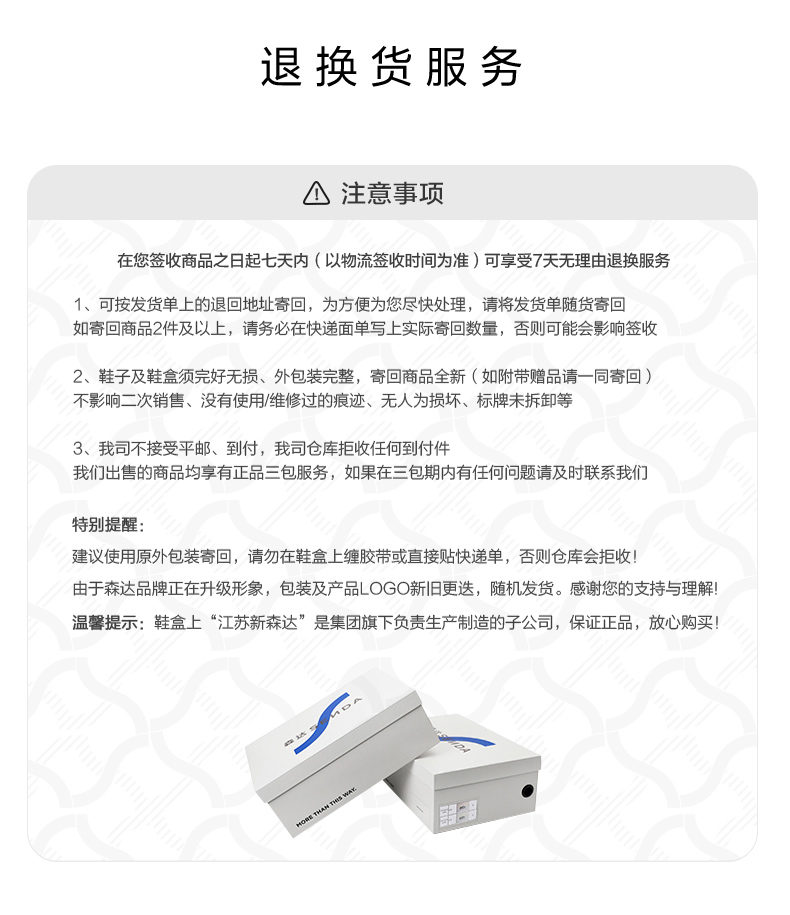 退换货服务

注意事项

在您签收商品之日起七天内（以物流签收时间为准）可享受7天无理由退换服务

1、可按发货单上的退回地址寄回，为方便为您尽快处理，请将发货单随货寄回
如寄回商品2件及以上，请务必在快递面单写上实际寄回数量，否则可能会影响签收

2、鞋子及鞋盒须完好无损、外包装完整，寄回商品全新（如附带赠品请一同寄回）
不影响二次销售、没有使用/维修过的痕迹、无人为损坏、标牌未拆卸等

3、我司不接受平邮、到付，我司仓库拒收任何到付件
我们出售的商品均享有正品三包服务，如果在三包期内有任何问题请及时联系我们

特别提醒：
建议使用原外包装寄回，请勿在鞋盒上缠胶带或直接贴快递单，否则仓库会拒收！
由于森达品牌正在升级形象，包装及产品LOGO新旧更迭，随机发货。感谢您的支持与理解！
温馨提示：鞋盒上“江苏新森达”是集团旗下负责生产制造的子公司，保证正品，放心购买！

MORE THAN THIS WAY.